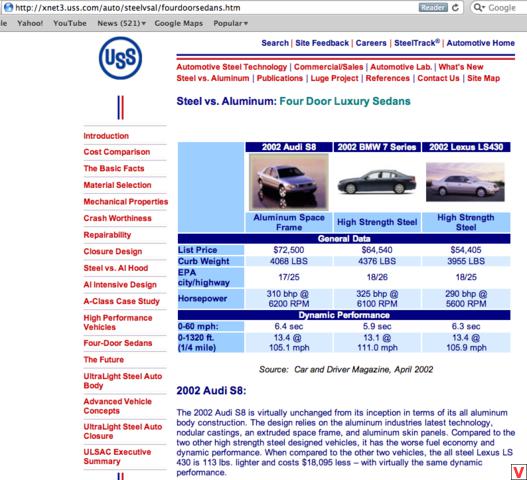 http://xnet3.uss.com/auto/steelvsal/fourdoorsedans.htm

Reader

Google

le Yahoo! YouTube News (521) Google Maps Popular

USS

Search | Site Feedback | Careers | SteelTrack® | Automotive Home

Automotive Steel Technology | Commercial/Sales | Automotive Lab. | What's New
Steel vs. Aluminum | Publications | Luge Project | References | Contact Us | Site Map

Steel vs. Aluminum: Four Door Luxury Sedans

Introduction
Cost Comparison
The Basic Facts
Material Selection
Mechanical Properties
Crash Worthiness
Repairability
Closure Design
Steel vs. Al Hood
Al Intensive Design
A-Class Case Study
High Performance Vehicles
Four-Door Sedans
The Future
UltraLight Steel Auto Body
Advanced Vehicle Concepts
UltraLight Steel Auto Closure
ULSAC Executive Summary

| | 2002 Audi S8 | 2002 BMW 7 Series | 2002 Lexus LS430 |
|---|---|---|---|
| | Aluminum Space Frame | High Strength Steel | High Strength Steel |
| General Data | | | |
| List Price | $72,500 | $64,540 | $54,405 |
| Curb Weight | 4068 LBS | 4376 LBS | 3955 LBS |
| EPA city/highway | 17/25 | 18/26 | 18/25 |
| Horsepower | 310 bhp @ 6200 RPM | 325 bhp @ 6100 RPM | 290 bhp @ 5600 RPM |
| Dynamic Performance | | | |
| 0-60 mph: | 6.4 sec | 5.9 sec | 6.3 sec |
| 0-1320 ft. (1/4 mile) | 13.4 @ 105.1 mph | 13.1 @ 111.0 mph | 13.4 @ 105.9 mph |

Source: Car and Driver Magazine, April 2002

2002 Audi S8:

The 2002 Audi S8 is virtually unchanged from its inception in terms of its all aluminum body construction. The design relies on the aluminum industries latest technology, nodular castings, an extruded space frame, and aluminum skin panels. Compared to the two other high strength steel designed vehicles, it has the worse fuel economy and dynamic performance. When compared to the other two vehicles, the all steel Lexus LS 430 is 113 lbs. lighter and costs $18,095 less – with virtually the same dynamic performance.

V